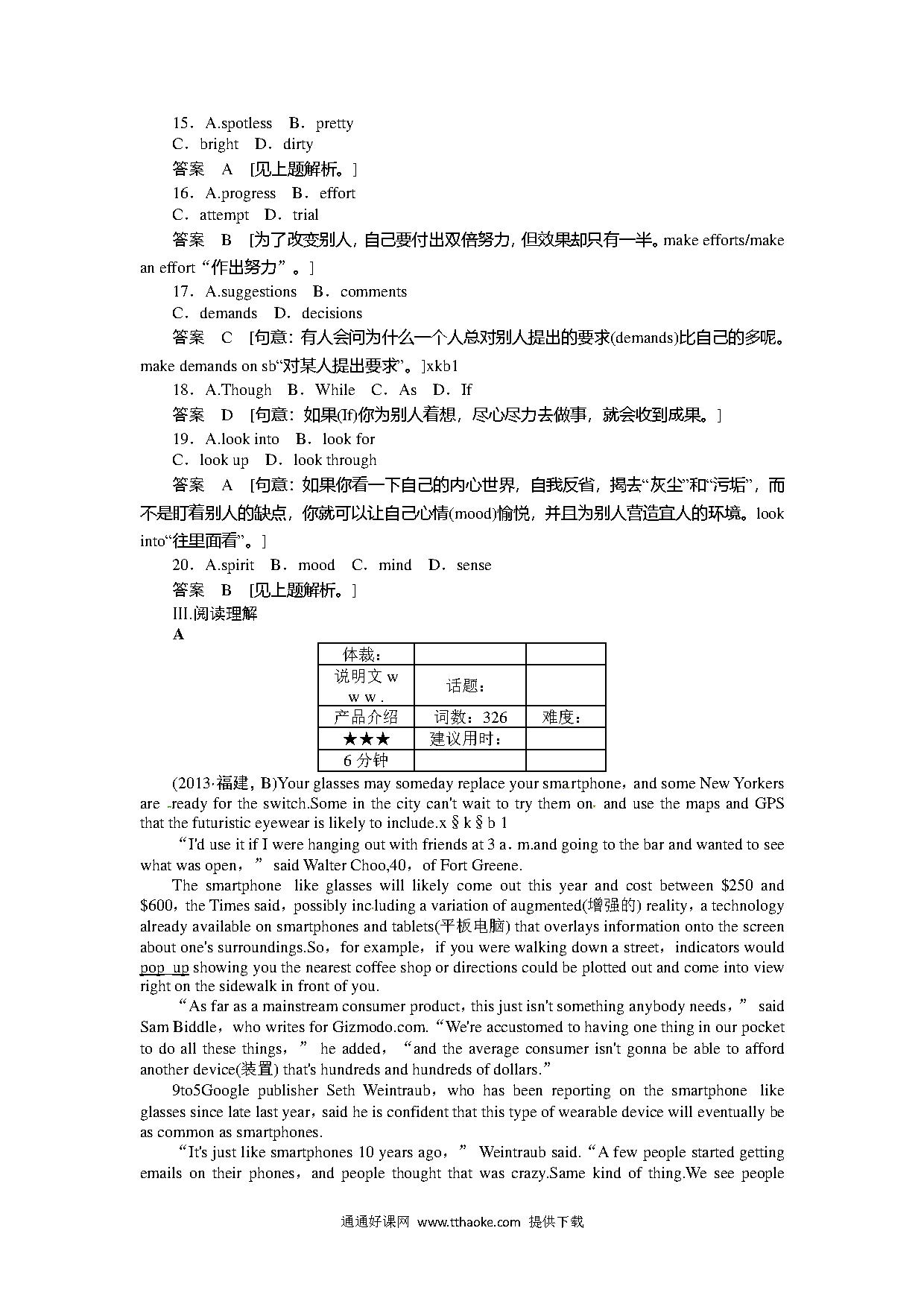 15．A.spotless　B．pretty
C．bright　D．dirty
答案　A　[见上题解析。]
16．A.progress　B．effort
C．attempt　D．trial
答案　B　[为了改变别人，自己要付出双倍努力，但效果却只有一半。make efforts/make an effort“作出努力”。]
17．A.suggestions　B．comments
C．demands　D．decisions
答案　C　[句意：有人会问为什么一个人总对别人提出的要求(demands)比自己的多呢。make demands on sb“对某人提出要求”。]xkb1
18．A.Though　B．While　C．As　D．If
答案　D　[句意：如果(If)你为别人着想，尽心尽力去做事，就会收到成果。]
19．A.look into　B．look for
C．look up　D．look through
答案　A　[句意：如果你看一下自己的内心世界，自我反省，揭去“灰尘”和“污垢”，而不是盯着别人的缺点，你就可以让自己心情(mood)愉悦，并且为别人营造宜人的环境。look into“往里面看”。]
20．A.spirit　B．mood　C．mind　D．sense
答案　B　[见上题解析。]
III.阅读理解
A

| 体裁： | | |
|---|---|---|
| 说明文 w w w . | 话题： | |
| 产品介绍 | 词数：326 | 难度： |
| ★★★ | 建议用时： | |
| 6 分钟 | | |

(2013·福建，B)Your glasses may someday replace your smartphone，and some New Yorkers are ready for the switch.Some in the city can't wait to try them on and use the maps and GPS that the futuristic eyewear is likely to include.x § k § b 1

“I'd use it if I were hanging out with friends at 3 a．m.and going to the bar and wanted to see what was open，” said Walter Choo,40，of Fort Greene.

The smartphone like glasses will likely come out this year and cost between $250 and $600，the Times said，possibly including a variation of augmented(增强的) reality，a technology already available on smartphones and tablets(平板电脑) that overlays information onto the screen about one's surroundings.So，for example，if you were walking down a street，indicators would pop up showing you the nearest coffee shop or directions could be plotted out and come into view right on the sidewalk in front of you.

“As far as a mainstream consumer product，this just isn't something anybody needs，” said Sam Biddle，who writes for Gizmodo.com.“We're accustomed to having one thing in our pocket to do all these things，” he added，“and the average consumer isn't gonna be able to afford another device(装置) that's hundreds and hundreds of dollars.”

9to5Google publisher Seth Weintraub，who has been reporting on the smartphone like glasses since late last year，said he is confident that this type of wearable device will eventually be as common as smartphones.

“It's just like smartphones 10 years ago，” Weintraub said.“A few people started getting emails on their phones，and people thought that was crazy.Same kind of thing.We see people

通通好课网 www.tthaoke.com 提供下载